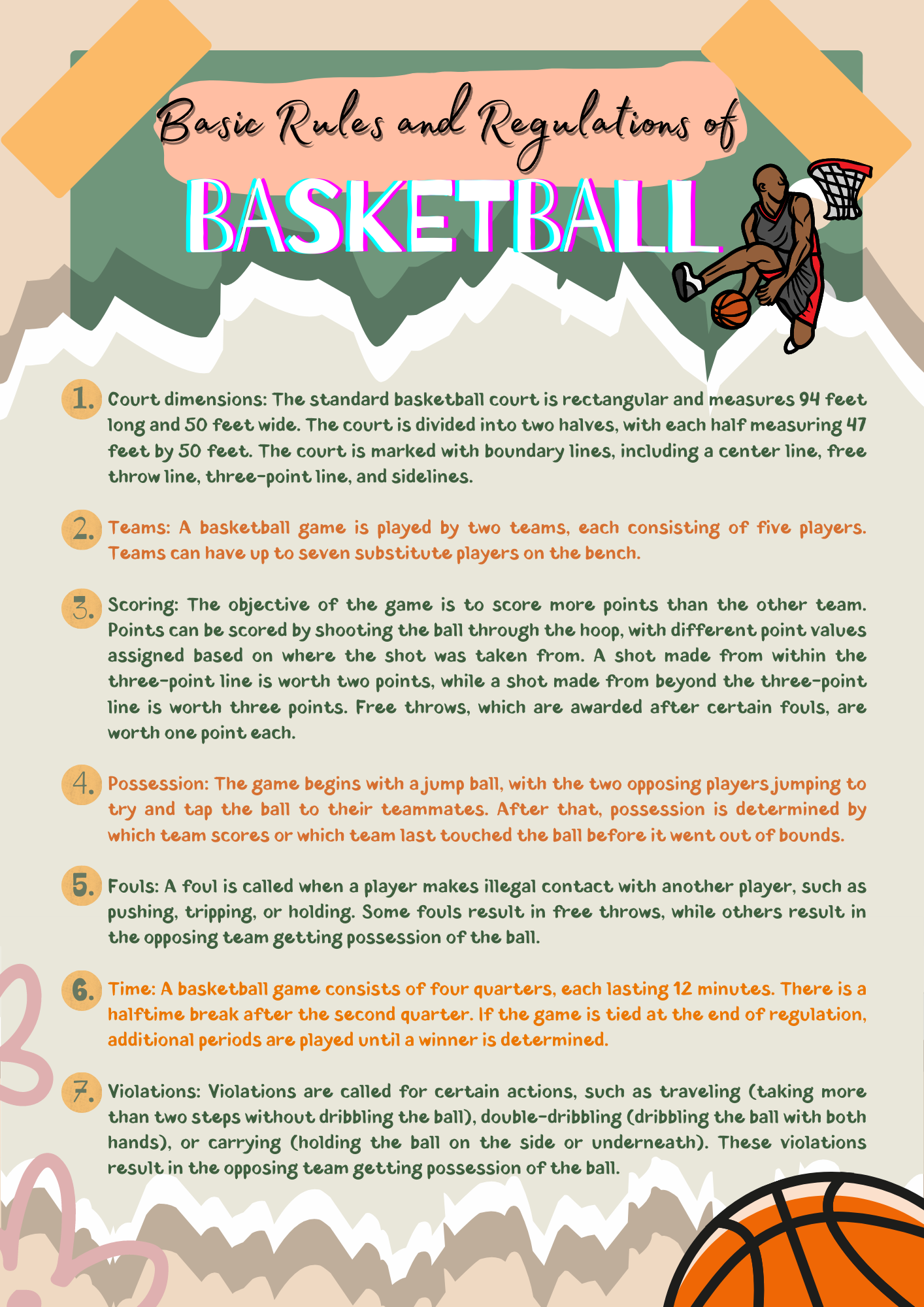 Basic Rules and Regulations of

BASKETBALL

1. Court dimensions: The standard basketball court is rectangular and measures 94 feet long and 50 feet wide. The court is divided into two halves, with each half measuring 47 feet by 50 feet. The court is marked with boundary lines, including a center line, free throw line, three-point line, and sidelines.

2. Teams: A basketball game is played by two teams, each consisting of five players. Teams can have up to seven substitute players on the bench.

3. Scoring: The objective of the game is to score more points than the other team. Points can be scored by shooting the ball through the hoop, with different point values assigned based on where the shot was taken from. A shot made from within the three-point line is worth two points, while a shot made from beyond the three-point line is worth three points. Free throws, which are awarded after certain fouls, are worth one point each.

4. Possession: The game begins with a jump ball, with the two opposing players jumping to try and tap the ball to their teammates. After that, possession is determined by which team scores or which team last touched the ball before it went out of bounds.

5. Fouls: A foul is called when a player makes illegal contact with another player, such as pushing, tripping, or holding. Some fouls result in free throws, while others result in the opposing team getting possession of the ball.

6. Time: A basketball game consists of four quarters, each lasting 12 minutes. There is a halftime break after the second quarter. If the game is tied at the end of regulation, additional periods are played until a winner is determined.

7. Violations: Violations are called for certain actions, such as traveling (taking more than two steps without dribbling the ball), double-dribbling (dribbling the ball with both hands), or carrying (holding the ball on the side or underneath). These violations result in the opposing team getting possession of the ball.